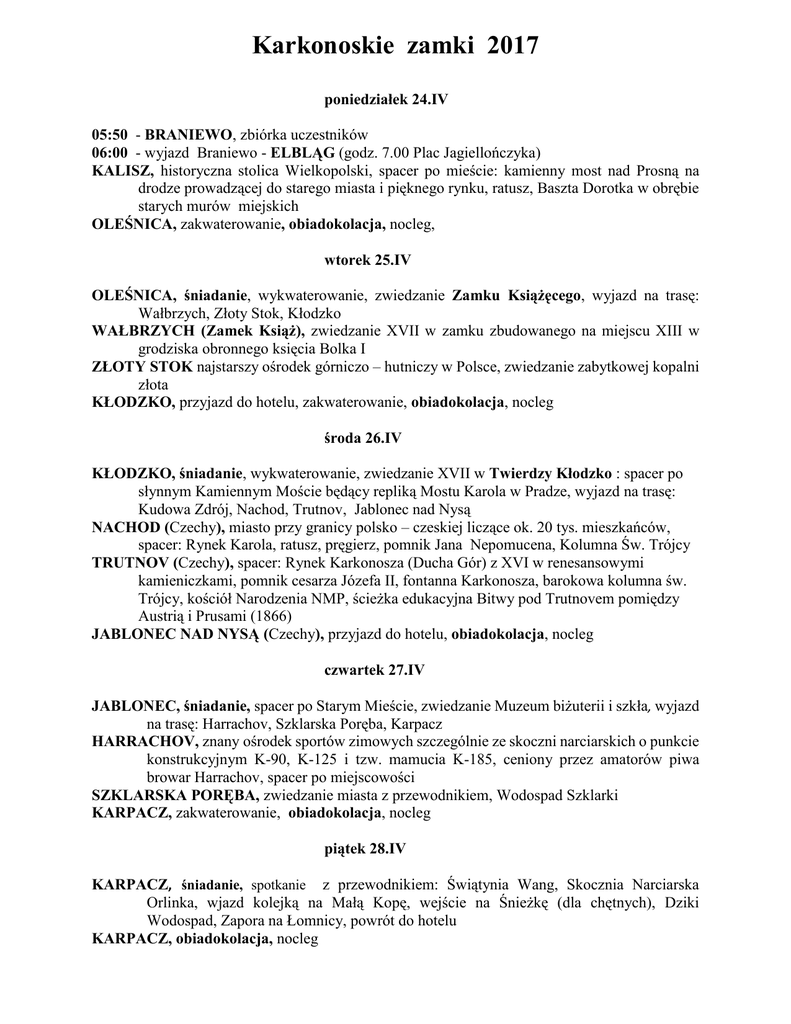 Karkonoskie zamki 2017

poniedziałek 24.IV

05:50 - BRANIEWO, zbiórka uczestników
06:00 - wyjazd Braniewo - ELBLĄG (godz. 7.00 Plac Jagiellończyka)
KALISZ, historyczna stolica Wielkopolski, spacer po mieście: kamienny most nad Prosną na drodze prowadzącej do starego miasta i pięknego rynku, ratusz, Baszta Dorotka w obrębie starych murów miejskich
OLEŚNICA, zakwaterowanie, obiadokolacja, nocleg,

wtorek 25.IV

OLEŚNICA, śniadanie, wykwaterowanie, zwiedzanie Zamku Książęcego, wyjazd na trasę: Wałbrzych, Złoty Stok, Kłodzko
WAŁBRZYCH (Zamek Książ), zwiedzanie XVII w zamku zbudowanego na miejscu XIII w grodziska obronnego księcia Bolka I
ZŁOTY STOK najstarszy ośrodek górniczo – hutniczy w Polsce, zwiedzanie zabytkowej kopalni złota
KŁODZKO, przyjazd do hotelu, zakwaterowanie, obiadokolacja, nocleg

środa 26.IV

KŁODZKO, śniadanie, wykwaterowanie, zwiedzanie XVII w Twierdzy Kłodzko : spacer po słynnym Kamiennym Moście będący repliką Mostu Karola w Pradze, wyjazd na trasę: Kudowa Zdrój, Nachod, Trutnov, Jablonec nad Nysą
NACHOD (Czechy), miasto przy granicy polsko – czeskiej liczące ok. 20 tys. mieszkańców, spacer: Rynek Karola, ratusz, pręgierz, pomnik Jana Nepomucena, Kolumna Św. Trójcy
TRUTNOV (Czechy), spacer: Rynek Karkonosza (Ducha Gór) z XVI w renesansowymi kamieniczkami, pomnik cesarza Józefa II, fontanna Karkonosza, barokowa kolumna św. Trójcy, kościół Narodzenia NMP, ścieżka edukacyjna Bitwy pod Trutnovem pomiędzy Austrią i Prusami (1866)
JABLONEC NAD NYSĄ (Czechy), przyjazd do hotelu, obiadokolacja, nocleg

czwartek 27.IV

JABLONEC, śniadanie, spacer po Starym Mieście, zwiedzanie Muzeum biżuterii i szkła, wyjazd na trasę: Harrachov, Szklarska Poręba, Karpacz
HARRACHOV, znany ośrodek sportów zimowych szczególnie ze skoczni narciarskich o punkcie konstrukcyjnym K-90, K-125 i tzw. mamucia K-185, ceniony przez amatorów piwa browar Harrachov, spacer po miejscowości
SZKLARSKA PORĘBA, zwiedzanie miasta z przewodnikiem, Wodospad Szklarki
KARPACZ, zakwaterowanie, obiadokolacja, nocleg

piątek 28.IV

KARPACZ, śniadanie, spotkanie z przewodnikiem: Świątynia Wang, Skocznia Narciarska Orlinka, wjazd kolejką na Małą Kopę, wejście na Śnieżkę (dla chętnych), Dziki Wodospad, Zapora na Łomnicy, powrót do hotelu
KARPACZ, obiadokolacja, nocleg